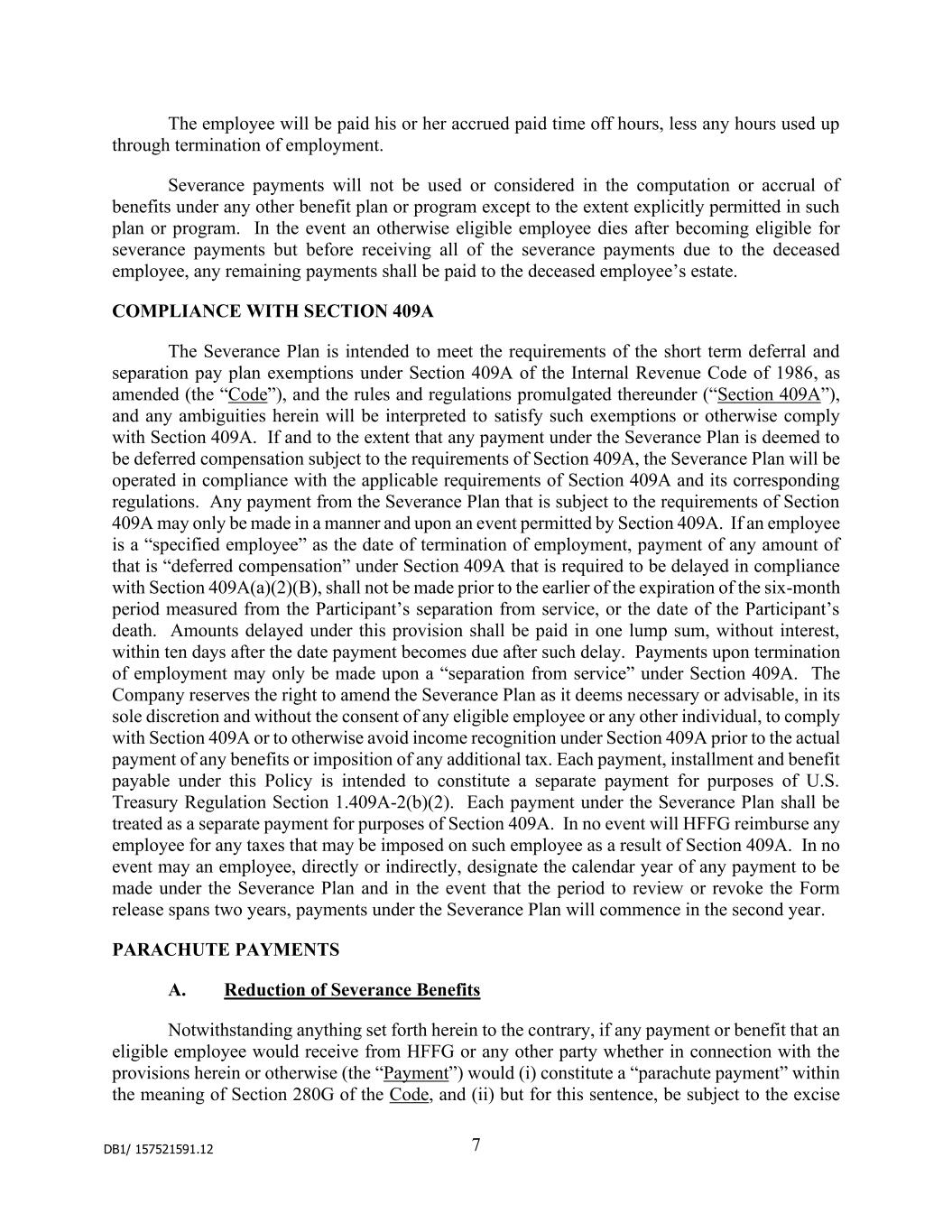 The employee will be paid his or her accrued paid time off hours, less any hours used up through termination of employment.

Severance payments will not be used or considered in the computation or accrual of benefits under any other benefit plan or program except to the extent explicitly permitted in such plan or program. In the event an otherwise eligible employee dies after becoming eligible for severance payments but before receiving all of the severance payments due to the deceased employee, any remaining payments shall be paid to the deceased employee's estate.

COMPLIANCE WITH SECTION 409A

The Severance Plan is intended to meet the requirements of the short term deferral and separation pay plan exemptions under Section 409A of the Internal Revenue Code of 1986, as amended (the "Code"), and the rules and regulations promulgated thereunder ("Section 409A"), and any ambiguities herein will be interpreted to satisfy such exemptions or otherwise comply with Section 409A. If and to the extent that any payment under the Severance Plan is deemed to be deferred compensation subject to the requirements of Section 409A, the Severance Plan will be operated in compliance with the applicable requirements of Section 409A and its corresponding regulations. Any payment from the Severance Plan that is subject to the requirements of Section 409A may only be made in a manner and upon an event permitted by Section 409A. If an employee is a "specified employee" as the date of termination of employment, payment of any amount of that is "deferred compensation" under Section 409A that is required to be delayed in compliance with Section 409A(a)(2)(B), shall not be made prior to the earlier of the expiration of the six-month period measured from the Participant's separation from service, or the date of the Participant's death. Amounts delayed under this provision shall be paid in one lump sum, without interest, within ten days after the date payment becomes due after such delay. Payments upon termination of employment may only be made upon a "separation from service" under Section 409A. The Company reserves the right to amend the Severance Plan as it deems necessary or advisable, in its sole discretion and without the consent of any eligible employee or any other individual, to comply with Section 409A or to otherwise avoid income recognition under Section 409A prior to the actual payment of any benefits or imposition of any additional tax. Each payment, installment and benefit payable under this Policy is intended to constitute a separate payment for purposes of U.S. Treasury Regulation Section 1.409A-2(b)(2). Each payment under the Severance Plan shall be treated as a separate payment for purposes of Section 409A. In no event will HFFG reimburse any employee for any taxes that may be imposed on such employee as a result of Section 409A. In no event may an employee, directly or indirectly, designate the calendar year of any payment to be made under the Severance Plan and in the event that the period to review or revoke the Form release spans two years, payments under the Severance Plan will commence in the second year.

PARACHUTE PAYMENTS

A. Reduction of Severance Benefits

Notwithstanding anything set forth herein to the contrary, if any payment or benefit that an eligible employee would receive from HFFG or any other party whether in connection with the provisions herein or otherwise (the "Payment") would (i) constitute a "parachute payment" within the meaning of Section 280G of the Code, and (ii) but for this sentence, be subject to the excise

DB1/ 157521591.12

7